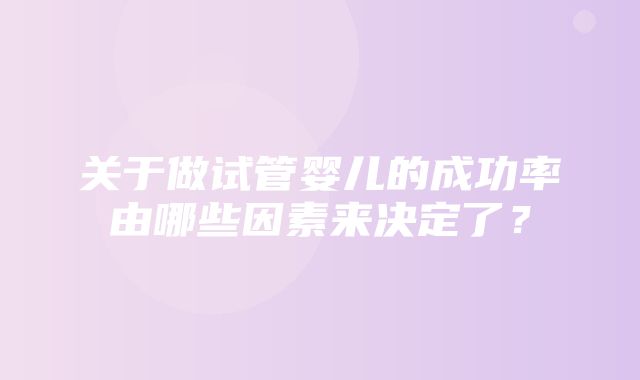 关于做试管婴儿的成功率由哪些因素来决定了？